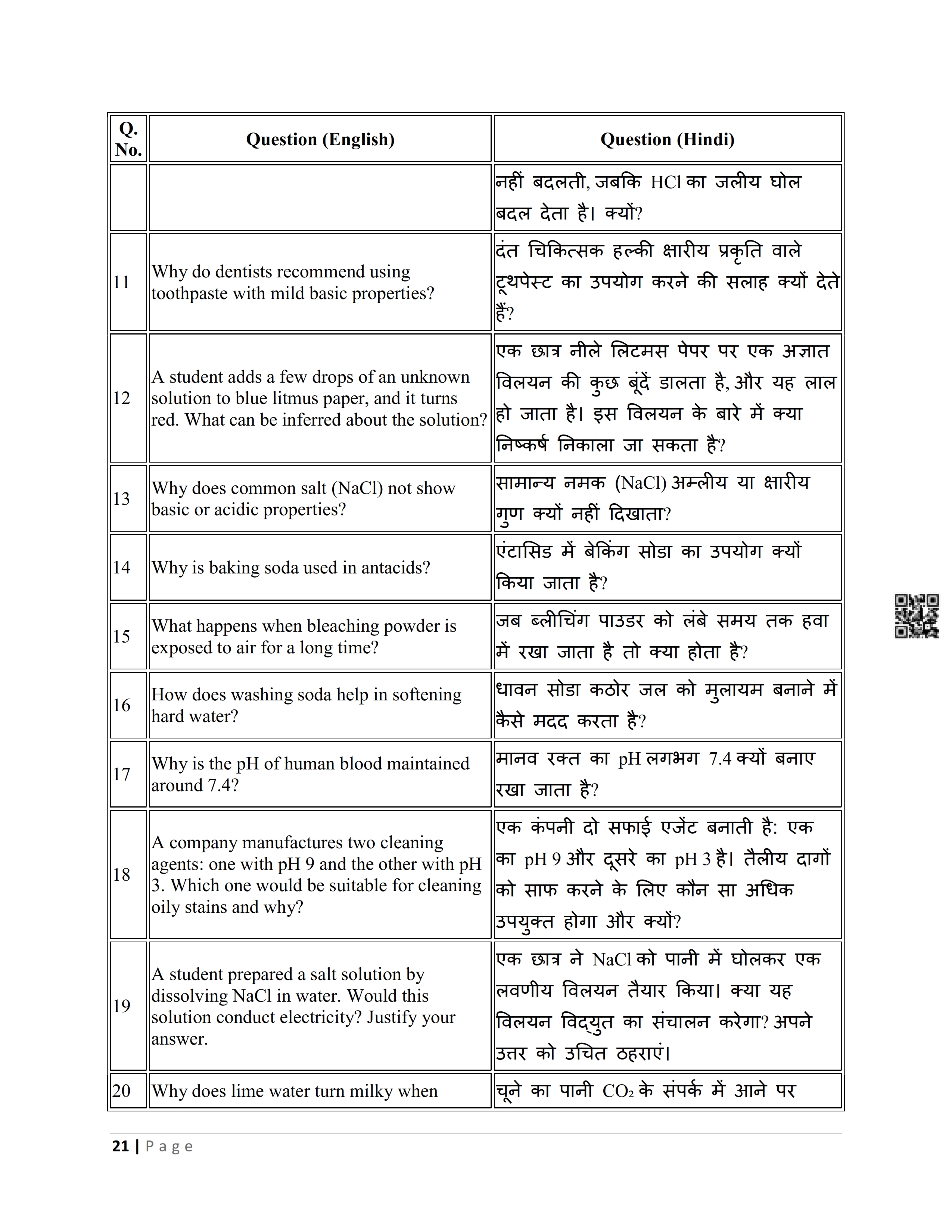 | Q. No. | Question (English) | Question (Hindi) |
|---|---|---|
| | | नहीं बदलती, जबकि HCl का जलीय घोल बदल देता है। क्यों? |
| 11 | Why do dentists recommend using toothpaste with mild basic properties? | दंत चिकित्सक हल्की क्षारीय प्रकृति वाले टूथपेस्ट का उपयोग करने की सलाह क्यों देते हैं? |
| 12 | A student adds a few drops of an unknown solution to blue litmus paper, and it turns red. What can be inferred about the solution? | एक छात्र नीले लिटमस पेपर पर एक अज्ञात विलयन की कुछ बूंदें डालता है, और यह लाल हो जाता है। इस विलयन के बारे में क्या निष्कर्ष निकाला जा सकता है? |
| 13 | Why does common salt (NaCl) not show basic or acidic properties? | सामान्य नमक (NaCl) अम्लीय या क्षारीय गुण क्यों नहीं दिखाता? |
| 14 | Why is baking soda used in antacids? | एंटासिड में बेकिंग सोडा का उपयोग क्यों किया जाता है? |
| 15 | What happens when bleaching powder is exposed to air for a long time? | जब ब्लीचिंग पाउडर को लंबे समय तक हवा में रखा जाता है तो क्या होता है? |
| 16 | How does washing soda help in softening hard water? | धावन सोडा कठोर जल को मुलायम बनाने में कैसे मदद करता है? |
| 17 | Why is the pH of human blood maintained around 7.4? | मानव रक्त का pH लगभग 7.4 क्यों बनाए रखा जाता है? |
| 18 | A company manufactures two cleaning agents: one with pH 9 and the other with pH 3. Which one would be suitable for cleaning oily stains and why? | एक कंपनी दो सफाई एजेंट बनाती है: एक का pH 9 और दूसरे का pH 3 है। तैलीय दागों को साफ करने के लिए कौन सा अधिक उपयुक्त होगा और क्यों? |
| 19 | A student prepared a salt solution by dissolving NaCl in water. Would this solution conduct electricity? Justify your answer. | एक छात्र ने NaCl को पानी में घोलकर एक लवणीय विलयन तैयार किया। क्या यह विलयन विद्युत का संचालन करेगा? अपने उत्तर को उचित ठहराएं। |
| 20 | Why does lime water turn milky when | चूने का पानी $CO_2$ के संपर्क में आने पर |

21 | Page